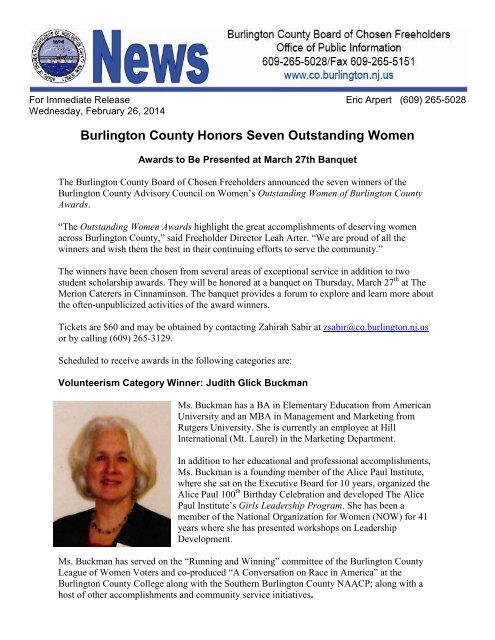 News

Burlington County Board of Chosen Freeholders
Office of Public Information
609-265-5028/Fax 609-265-5151
www.co.burlington.nj.us

For Immediate Release
Wednesday, February 26, 2014

Eric Arpert (609) 265-5028

Burlington County Honors Seven Outstanding Women

Awards to Be Presented at March 27th Banquet

The Burlington County Board of Chosen Freeholders announced the seven winners of the Burlington County Advisory Council on Women's Outstanding Women of Burlington County Awards.

"The Outstanding Women Awards highlight the great accomplishments of deserving women across Burlington County," said Freeholder Director Leah Arter. "We are proud of all the winners and wish them the best in their continuing efforts to serve the community."

The winners have been chosen from several areas of exceptional service in addition to two student scholarship awards. They will be honored at a banquet on Thursday, March 27$^{th}$ at The Merion Caterers in Cinnaminson. The banquet provides a forum to explore and learn more about the often-unpublicized activities of the award winners.

Tickets are $60 and may be obtained by contacting Zahirah Sabir at zsabir@co.burlington.nj.us or by calling (609) 265-3129.

Scheduled to receive awards in the following categories are:

Volunteerism Category Winner: Judith Glick Buckman

Ms. Buckman has a BA in Elementary Education from American University and an MBA in Management and Marketing from Rutgers University. She is currently an employee at Hill International (Mt. Laurel) in the Marketing Department.

In addition to her educational and professional accomplishments, Ms. Buckman is a founding member of the Alice Paul Institute, where she sat on the Executive Board for 10 years, organized the Alice Paul 100$^{th}$ Birthday Celebration and developed The Alice Paul Institute's Girls Leadership Program. She has been a member of the National Organization for Women (NOW) for 41 years where she has presented workshops on Leadership Development.

Ms. Buckman has served on the "Running and Winning" committee of the Burlington County League of Women Voters and co-produced "A Conversation on Race in America" at the Burlington County College along with the Southern Burlington County NAACP; along with a host of other accomplishments and community service initiatives.